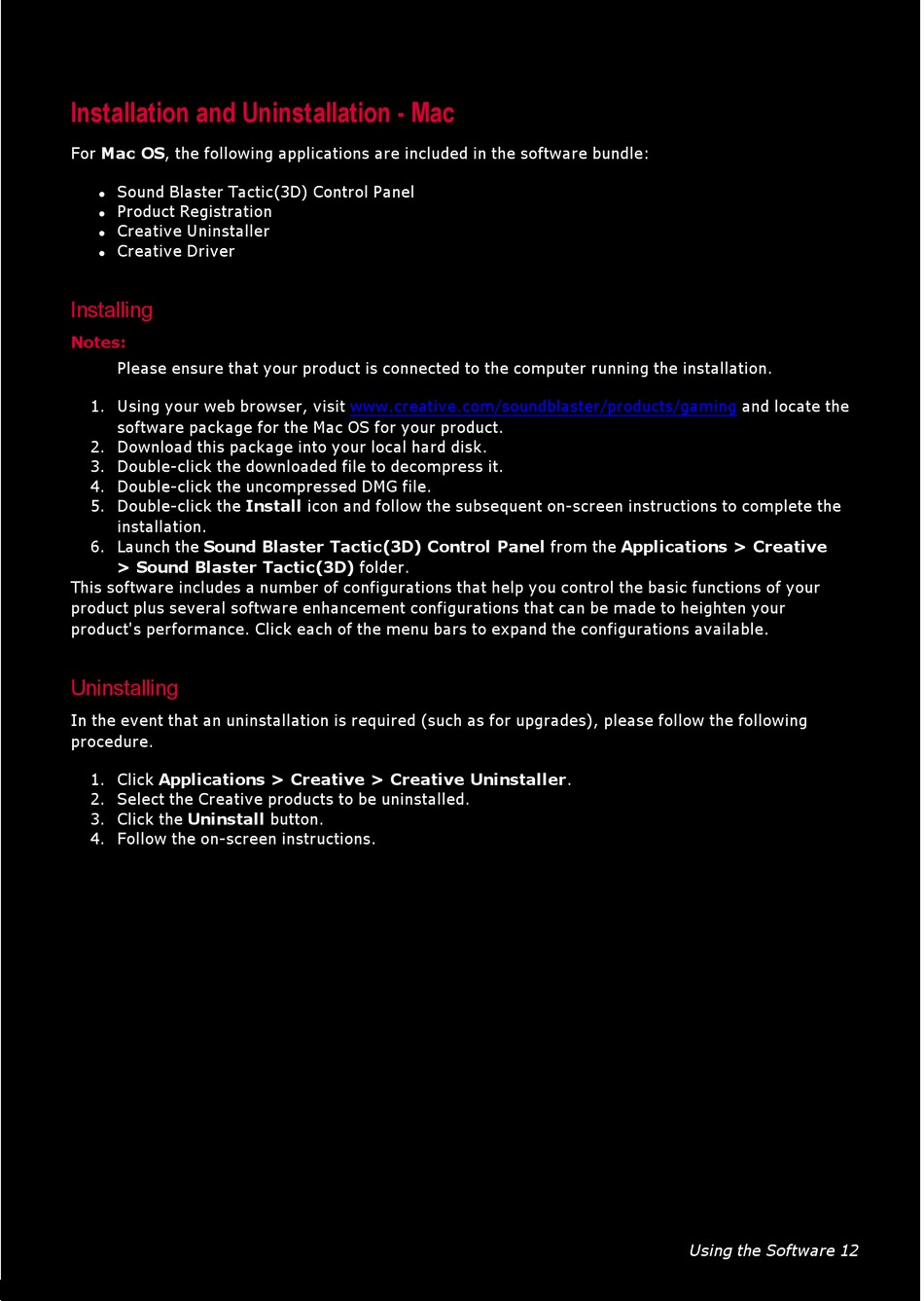 Installation and Uninstallation - Mac

For Mac OS, the following applications are included in the software bundle:

- Sound Blaster Tactic(3D) Control Panel
- Product Registration
- Creative Uninstaller
- Creative Driver

Installing

Notes:

Please ensure that your product is connected to the computer running the installation.

1. Using your web browser, visit www.creative.com/soundblaster/products/gaming and locate the software package for the Mac OS for your product.
2. Download this package into your local hard disk.
3. Double-click the downloaded file to decompress it.
4. Double-click the uncompressed DMG file.
5. Double-click the Install icon and follow the subsequent on-screen instructions to complete the installation.
6. Launch the Sound Blaster Tactic(3D) Control Panel from the Applications > Creative > Sound Blaster Tactic(3D) folder.

This software includes a number of configurations that help you control the basic functions of your product plus several software enhancement configurations that can be made to heighten your product's performance. Click each of the menu bars to expand the configurations available.

Uninstalling

In the event that an uninstallation is required (such as for upgrades), please follow the following procedure.

1. Click Applications > Creative > Creative Uninstaller.
2. Select the Creative products to be uninstalled.
3. Click the Uninstall button.
4. Follow the on-screen instructions.

Using the Software 12